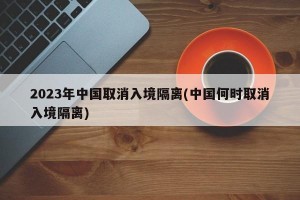 2023年中国取消入境隔离(中国何时取消入境隔离)